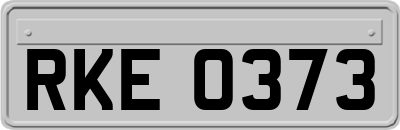 RKE 0373